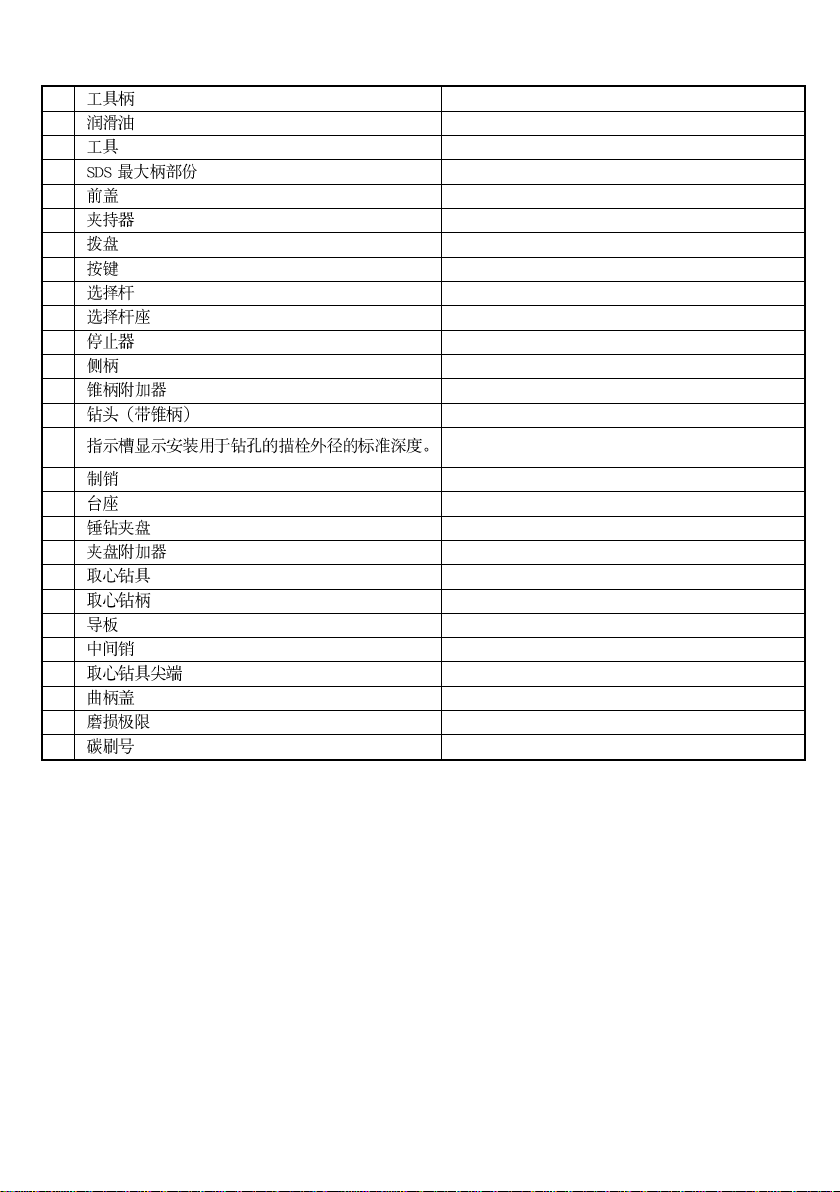 |  | 工具柄 |  |
|---|---|---|
|  | 润滑油 |  |
|  | 工具 |  |
|  | SDS最大柄部份 |  |
|  | 前盖 |  |
|  | 夹持器 |  |
|  | 拨盘 |  |
|  | 按键 |  |
|  | 选择杆 |  |
|  | 选择杆座 |  |
|  | 停止器 |  |
|  | 侧柄 |  |
|  | 锥柄附加器 |  |
|  | 钻头（带锥柄） |  |
|  | 指示槽显示安装用于钻孔的描栓外径的标准深度。 |  |
|  | 制销 |  |
|  | 台座 |  |
|  | 锤钻夹盘 |  |
|  | 夹盘附加器 |  |
|  | 取心钻具 |  |
|  | 取心钻柄 |  |
|  | 导板 |  |
|  | 中间销 |  |
|  | 取心钻具尖端 |  |
|  | 曲柄盖 |  |
|  | 磨损极限 |  |
|  | 碳刷号 |  |